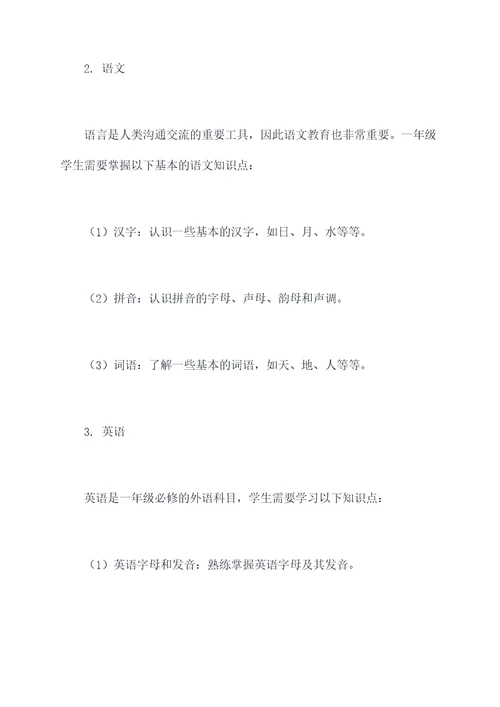 2. 语文

语言是人类沟通交流的重要工具，因此语文教育也非常重要。一年级学生需要掌握以下基本的语文知识点：

（1）汉字：认识一些基本的汉字，如日、月、水等等。

（2）拼音：认识拼音的字母、声母、韵母和声调。

（3）词语：了解一些基本的词语，如天、地、人等等。

3. 英语

英语是一年级必修的外语科目，学生需要学习以下知识点：

（1）英语字母和发音：熟练掌握英语字母及其发音。